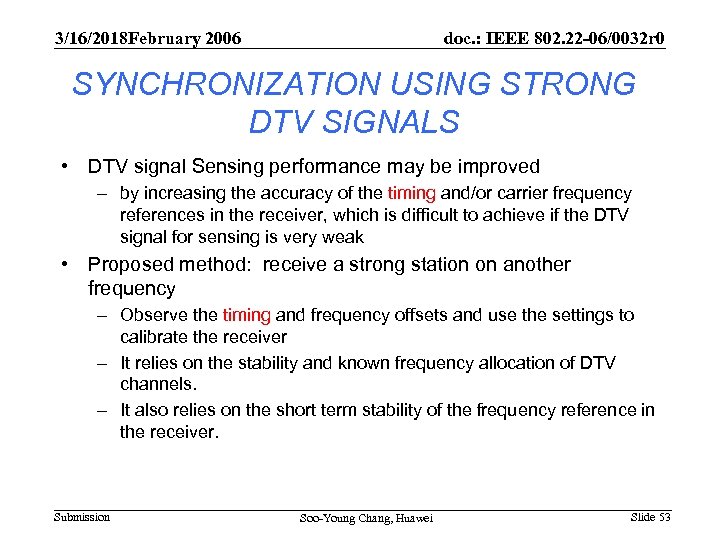 3/16/2018February 2006

doc.: IEEE 802.22-06/0032r0

SYNCHRONIZATION USING STRONG DTV SIGNALS

• DTV signal Sensing performance may be improved
– by increasing the accuracy of the timing and/or carrier frequency references in the receiver, which is difficult to achieve if the DTV signal for sensing is very weak

• Proposed method: receive a strong station on another frequency
– Observe the timing and frequency offsets and use the settings to calibrate the receiver
– It relies on the stability and known frequency allocation of DTV channels.
– It also relies on the short term stability of the frequency reference in the receiver.

Submission

Soo-Young Chang, Huawei

Slide 53